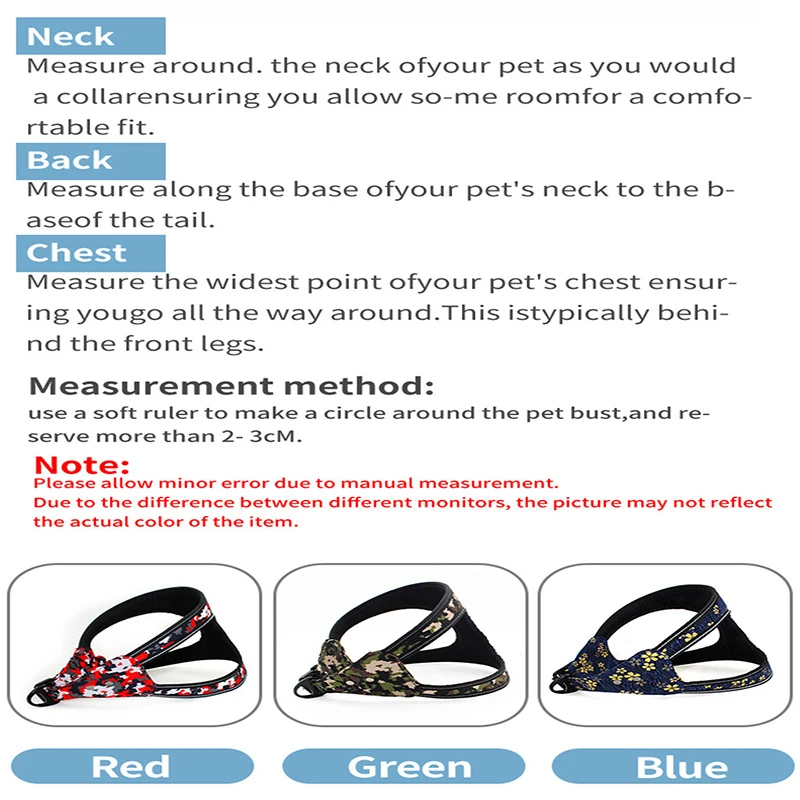 Neck
Measure around. the neck ofyour pet as you would a collarensuring you allow so-me roomfor a comfortable fit.

Back
Measure along the base ofyour pet's neck to the baseof the tail.

Chest
Measure the widest point ofyour pet's chest ensuring yougo all the way around.This istypically behind the front legs.

Measurement method:
use a soft ruler to make a circle around the pet bust,and reserve more than 2- 3cM.

Note:
Please allow minor error due to manual measurement.
Due to the difference between different monitors, the picture may not reflect the actual color of the item.

Red
Green
Blue